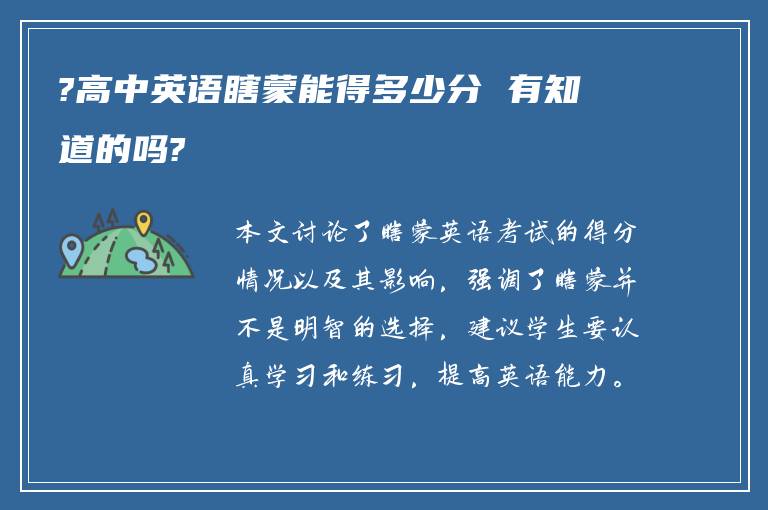 ?高中英语瞎蒙能得多少分 有知道的吗?

本文讨论了瞎蒙英语考试的得分情况以及其影响，强调了瞎蒙并不是明智的选择，建议学生要认真学习和练习，提高英语能力。